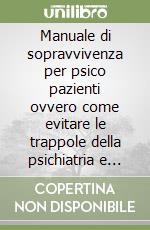 unilibro

Manuale di sopravvivenza per psico pazienti ovvero come evitare le trappole della psichiatria e...

COPERTINA NON DISPONIBILE